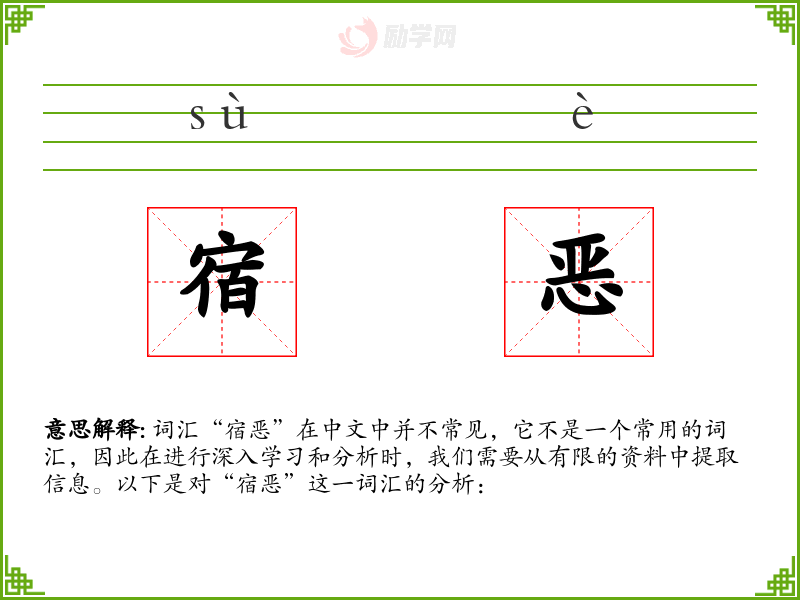 sù

è

宿

恶

意思解释:词汇“宿恶”在中文中并不常见,它不是一个常用的词汇,因此在进行深入学习和分析时,我们需要从有限的资料中提取信息。以下是对“宿恶”这一词汇的分析:

励学网